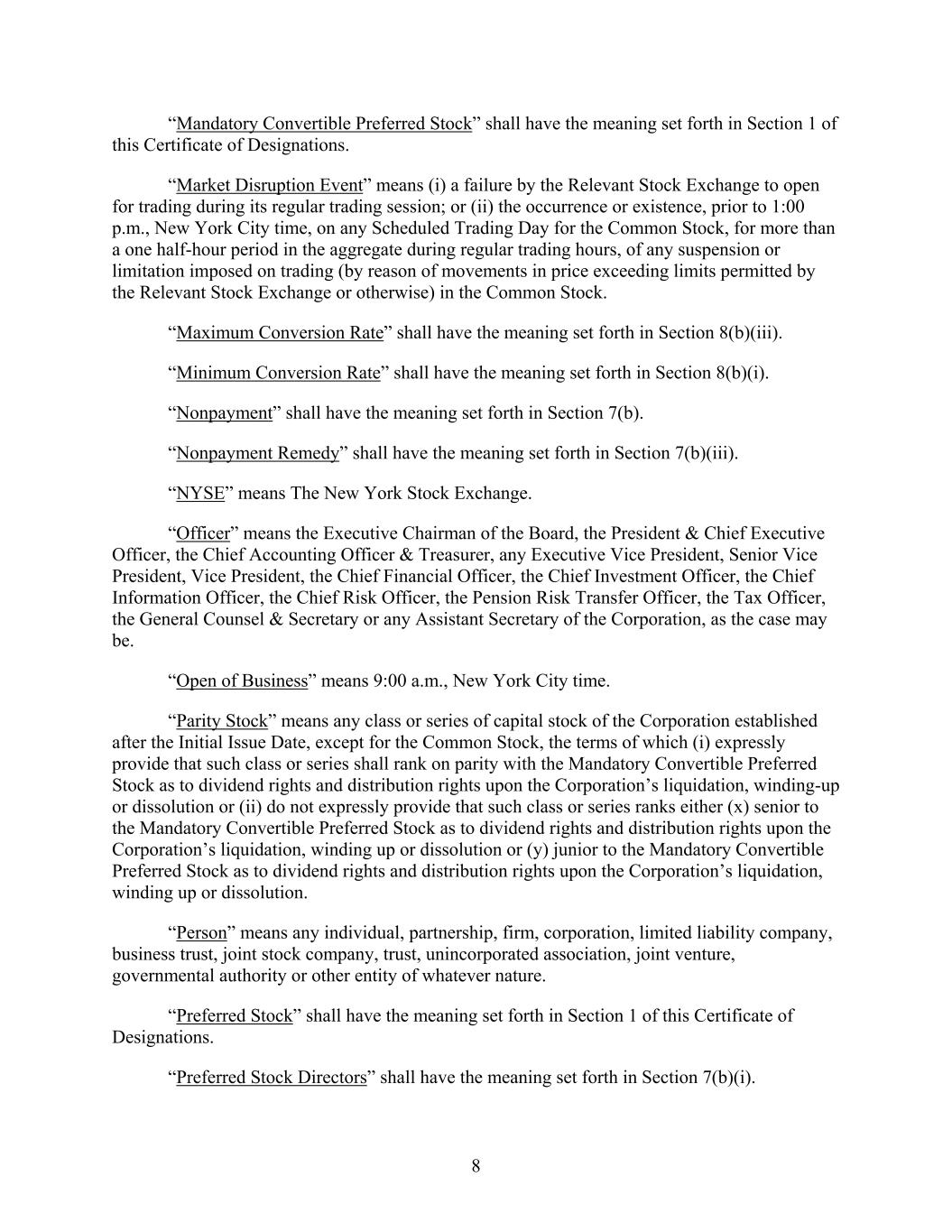 “Mandatory Convertible Preferred Stock” shall have the meaning set forth in Section 1 of this Certificate of Designations.

“Market Disruption Event” means (i) a failure by the Relevant Stock Exchange to open for trading during its regular trading session; or (ii) the occurrence or existence, prior to 1:00 p.m., New York City time, on any Scheduled Trading Day for the Common Stock, for more than a one half-hour period in the aggregate during regular trading hours, of any suspension or limitation imposed on trading (by reason of movements in price exceeding limits permitted by the Relevant Stock Exchange or otherwise) in the Common Stock.

“Maximum Conversion Rate” shall have the meaning set forth in Section 8(b)(iii).

“Minimum Conversion Rate” shall have the meaning set forth in Section 8(b)(i).

“Nonpayment” shall have the meaning set forth in Section 7(b).

“Nonpayment Remedy” shall have the meaning set forth in Section 7(b)(iii).

“NYSE” means The New York Stock Exchange.

“Officer” means the Executive Chairman of the Board, the President & Chief Executive Officer, the Chief Accounting Officer & Treasurer, any Executive Vice President, Senior Vice President, Vice President, the Chief Financial Officer, the Chief Investment Officer, the Chief Information Officer, the Chief Risk Officer, the Pension Risk Transfer Officer, the Tax Officer, the General Counsel & Secretary or any Assistant Secretary of the Corporation, as the case may be.

“Open of Business” means 9:00 a.m., New York City time.

“Parity Stock” means any class or series of capital stock of the Corporation established after the Initial Issue Date, except for the Common Stock, the terms of which (i) expressly provide that such class or series shall rank on parity with the Mandatory Convertible Preferred Stock as to dividend rights and distribution rights upon the Corporation’s liquidation, winding-up or dissolution or (ii) do not expressly provide that such class or series ranks either (x) senior to the Mandatory Convertible Preferred Stock as to dividend rights and distribution rights upon the Corporation’s liquidation, winding up or dissolution or (y) junior to the Mandatory Convertible Preferred Stock as to dividend rights and distribution rights upon the Corporation’s liquidation, winding up or dissolution.

“Person” means any individual, partnership, firm, corporation, limited liability company, business trust, joint stock company, trust, unincorporated association, joint venture, governmental authority or other entity of whatever nature.

“Preferred Stock” shall have the meaning set forth in Section 1 of this Certificate of Designations.

“Preferred Stock Directors” shall have the meaning set forth in Section 7(b)(i).

8